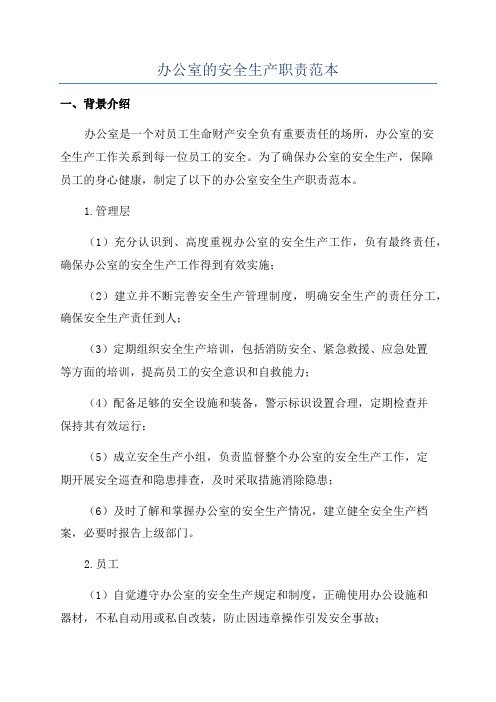 办公室的安全生产职责范本

一、背景介绍

办公室是一个对员工生命财产安全负有重要责任的场所，办公室的安全生产工作关系到每一位员工的安全。为了确保办公室的安全生产，保障员工的身心健康，制定了以下的办公室安全生产职责范本。

1.管理层

（1）充分认识到、高度重视办公室的安全生产工作，负有最终责任，确保办公室的安全生产工作得到有效实施；

（2）建立并不断完善安全生产管理制度，明确安全生产的责任分工，确保安全生产责任到人；

（3）定期组织安全生产培训，包括消防安全、紧急救援、应急处置等方面的培训，提高员工的安全意识和自救能力；

（4）配备足够的安全设施和装备，警示标识设置合理，定期检查并保持其有效运行；

（5）成立安全生产小组，负责监督整个办公室的安全生产工作，定期开展安全巡查和隐患排查，及时采取措施消除隐患；

（6）及时了解和掌握办公室的安全生产情况，建立健全安全生产档案，必要时报告上级部门。

2.员工

（1）自觉遵守办公室的安全生产规定和制度，正确使用办公设施和器材，不私自动用或私自改装，防止因违章操作引发安全事故；